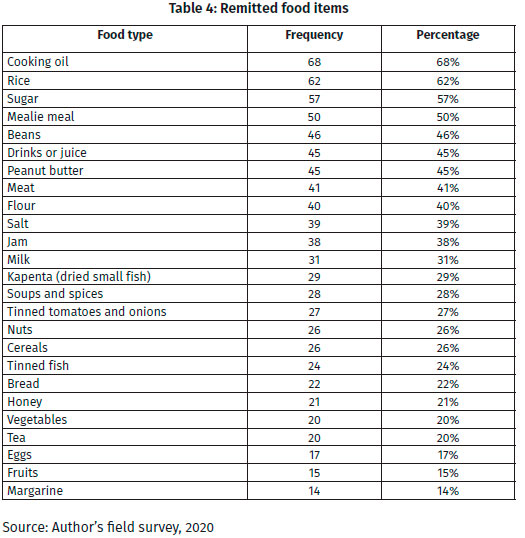 Table 4: Remitted food items

| Food type | Frequency | Percentage |
|---|---|---|
| Cooking oil | 68 | 68% |
| Rice | 62 | 62% |
| Sugar | 57 | 57% |
| Mealie meal | 50 | 50% |
| Beans | 46 | 46% |
| Drinks or juice | 45 | 45% |
| Peanut butter | 45 | 45% |
| Meat | 41 | 41% |
| Flour | 40 | 40% |
| Salt | 39 | 39% |
| Jam | 38 | 38% |
| Milk | 31 | 31% |
| Kapenta (dried small fish) | 29 | 29% |
| Soups and spices | 28 | 28% |
| Tinned tomatoes and onions | 27 | 27% |
| Nuts | 26 | 26% |
| Cereals | 26 | 26% |
| Tinned fish | 24 | 24% |
| Bread | 22 | 22% |
| Honey | 21 | 21% |
| Vegetables | 20 | 20% |
| Tea | 20 | 20% |
| Eggs | 17 | 17% |
| Fruits | 15 | 15% |
| Margarine | 14 | 14% |

Source: Author's field survey, 2020